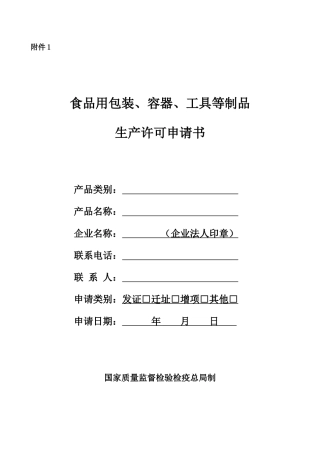 附件 1

食品用包装、容器、工具等制品

生产许可申请书

产品类别：

产品名称：

企业名称：（企业法人印章）

联系电话：

联 系 人：

申请类别：发证□迁址□增项□其他□

申请日期： 年 月 日

国家质量监督检验检疫总局制